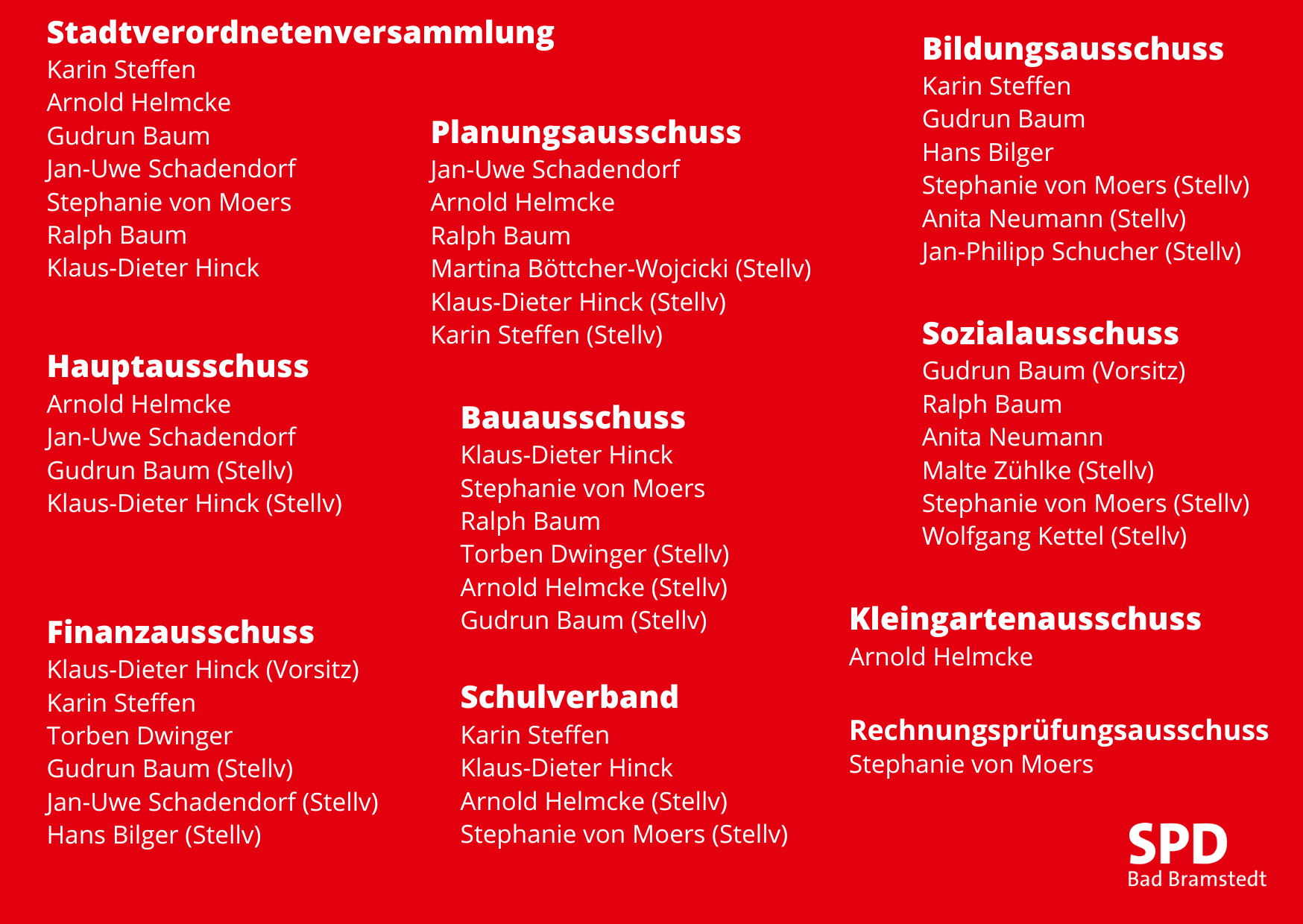 Stadtverordnetenversammlung
Karin Steffen
Arnold Helmcke
Gudrun Baum
Jan-Uwe Schadendorf
Stephanie von Moers
Ralph Baum
Klaus-Dieter Hinck

Hauptausschuss
Arnold Helmcke
Jan-Uwe Schadendorf
Gudrun Baum (Stellv)
Klaus-Dieter Hinck (Stellv)

Finanzausschuss
Klaus-Dieter Hinck (Vorsitz)
Karin Steffen
Torben Dwinger
Gudrun Baum (Stellv)
Jan-Uwe Schadendorf (Stellv)
Hans Bilger (Stellv)

Planungsausschuss
Jan-Uwe Schadendorf
Arnold Helmcke
Ralph Baum
Martina Böttcher-Wojcicki (Stellv)
Klaus-Dieter Hinck (Stellv)
Karin Steffen (Stellv)

Bauausschuss
Klaus-Dieter Hinck
Stephanie von Moers
Ralph Baum
Torben Dwinger (Stellv)
Arnold Helmcke (Stellv)
Gudrun Baum (Stellv)

Schulverband
Karin Steffen
Klaus-Dieter Hinck
Arnold Helmcke (Stellv)
Stephanie von Moers (Stellv)

Bildungsausschuss
Karin Steffen
Gudrun Baum
Hans Bilger
Stephanie von Moers (Stellv)
Anita Neumann (Stellv)
Jan-Philipp Schucher (Stellv)

Sozialausschuss
Gudrun Baum (Vorsitz)
Ralph Baum
Anita Neumann
Malte Zühlke (Stellv)
Stephanie von Moers (Stellv)
Wolfgang Kettel (Stellv)

Kleingartenausschuss
Arnold Helmcke

Rechnungsprüfungsausschuss
Stephanie von Moers

SPD
Bad Bramstedt